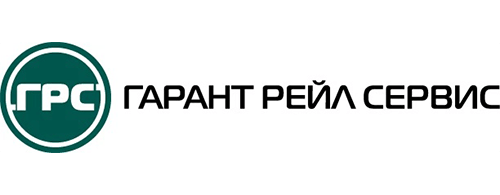 ГРС
ГАРАНТ РЕЙЛ СЕРВИС